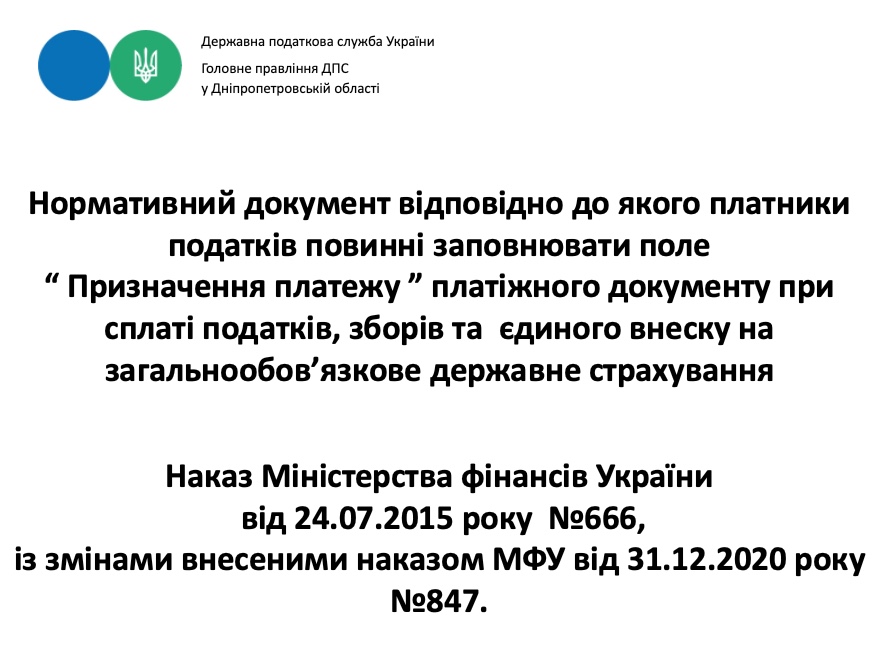 Державна податкова служба України
Головне правління ДПС
у Дніпропетровській області

Нормативний документ відповідно до якого платники податків повинні заповнювати поле “ Призначення платежу ” платіжного документу при сплаті податків, зборів та єдиного внеску на загальнообов’язкове державне страхування

Наказ Міністерства фінансів України від 24.07.2015 року №666, із змінами внесеними наказом МФУ від 31.12.2020 року №847.